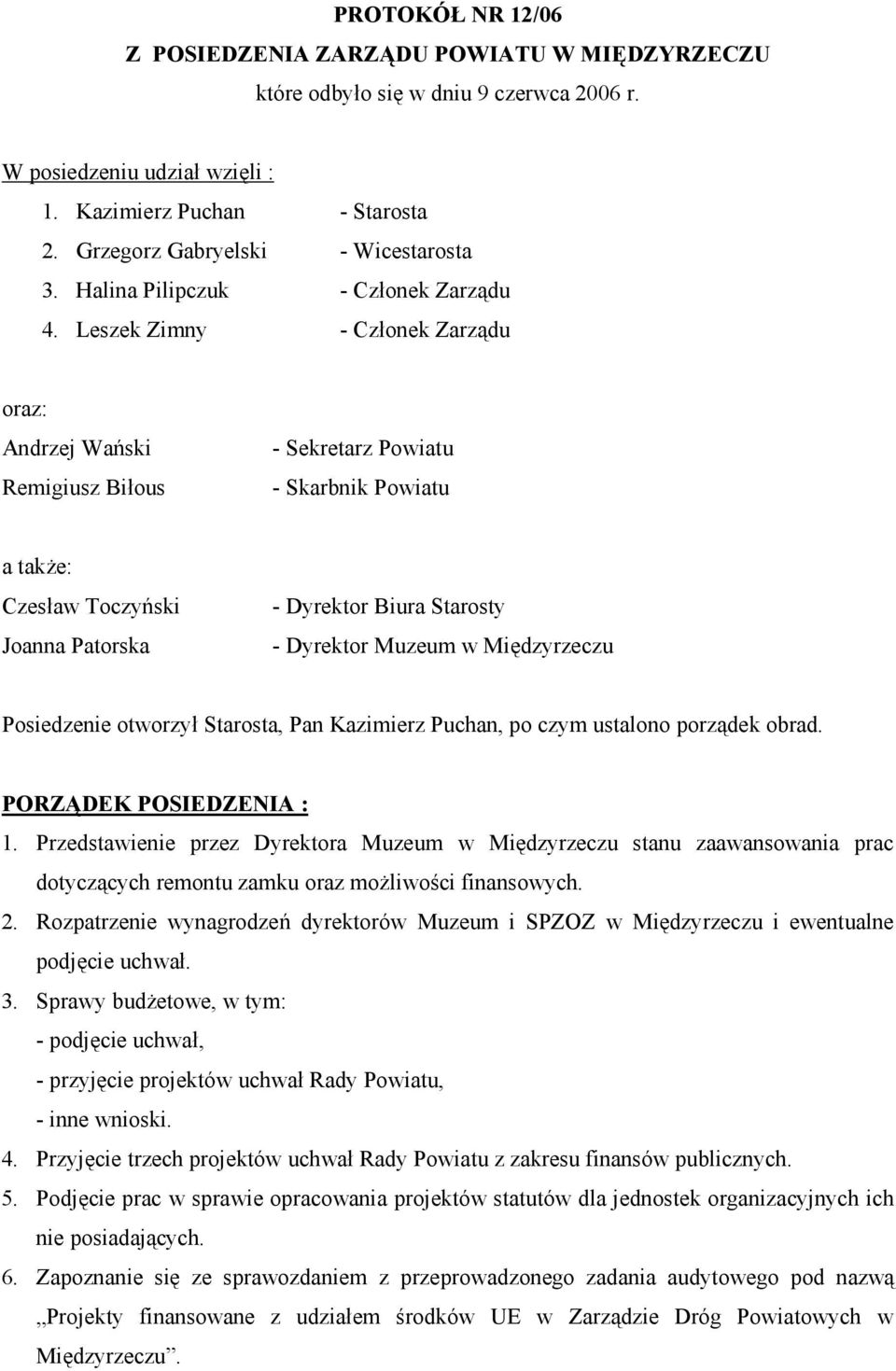 PROTOKÓŁ NR 12/06
Z POSIEDZENIA ZARZĄDU POWIATU W MIĘDZYRZECZU
które odbyło się w dniu 9 czerwca 2006 r.

W posiedzeniu udział wzięli :
1. Kazimierz Puchan - Starosta
2. Grzegorz Gabryelski - Wicestarosta
3. Halina Pilipczuk - Członek Zarządu
4. Leszek Zimny - Członek Zarządu

oraz:
Andrzej Wański - Sekretarz Powiatu
Remigiusz Biłous - Skarbnik Powiatu

a także:
Czesław Toczyński - Dyrektor Biura Starosty
Joanna Patorska - Dyrektor Muzeum w Międzyrzeczu

Posiedzenie otworzył Starosta, Pan Kazimierz Puchan, po czym ustalono porządek obrad.

PORZĄDEK POSIEDZENIA :
1. Przedstawienie przez Dyrektora Muzeum w Międzyrzeczu stanu zaawansowania prac dotyczących remontu zamku oraz możliwości finansowych.
2. Rozpatrzenie wynagrodzeń dyrektorów Muzeum i SPZOZ w Międzyrzeczu i ewentualne podjęcie uchwał.
3. Sprawy budżetowe, w tym:
- podjęcie uchwał,
- przyjęcie projektów uchwał Rady Powiatu,
- inne wnioski.
4. Przyjęcie trzech projektów uchwał Rady Powiatu z zakresu finansów publicznych.
5. Podjęcie prac w sprawie opracowania projektów statutów dla jednostek organizacyjnych ich nie posiadających.
6. Zapoznanie się ze sprawozdaniem z przeprowadzonego zadania audytowego pod nazwą „Projekty finansowane z udziałem środków UE w Zarządzie Dróg Powiatowych w Międzyrzeczu”.